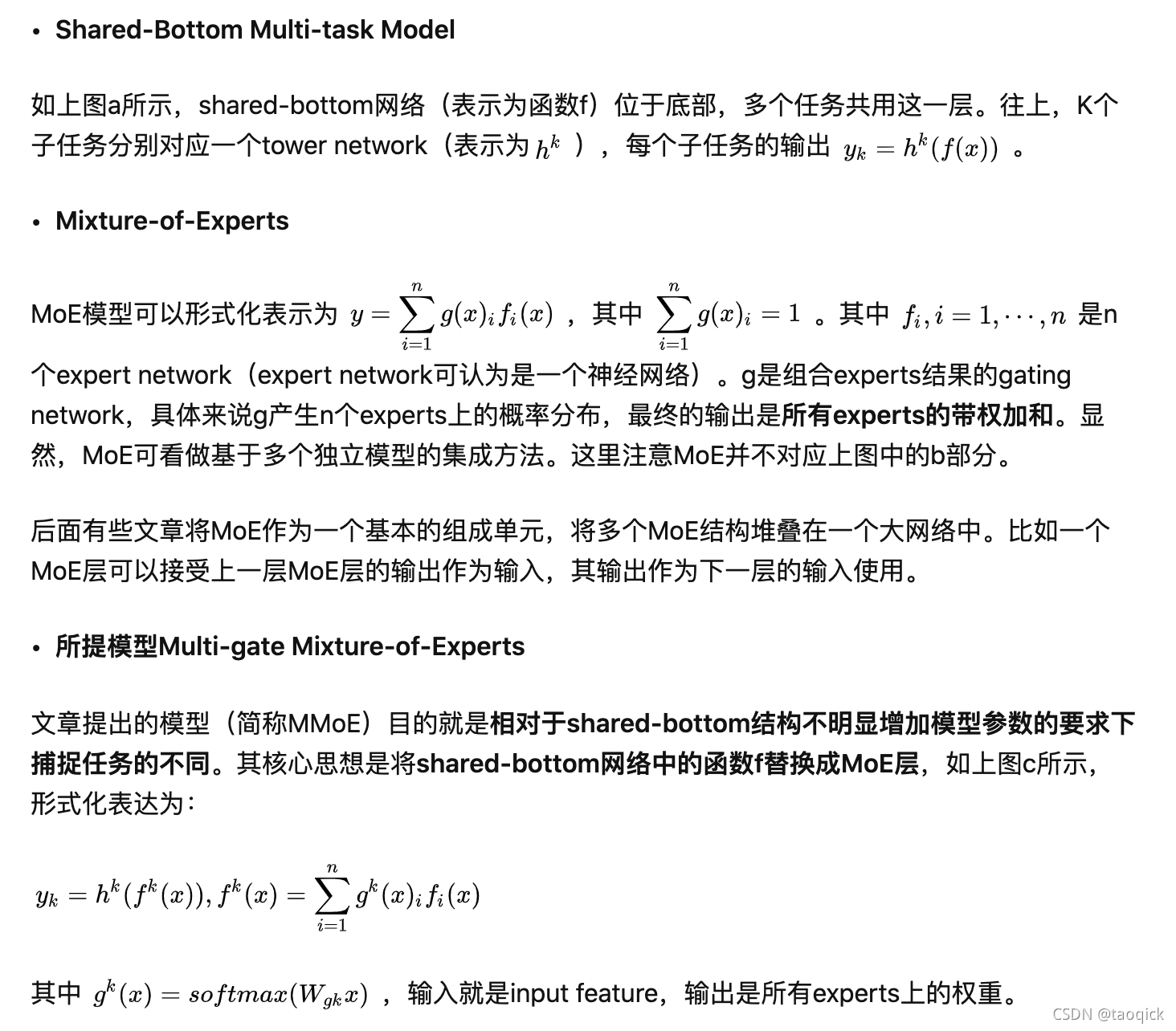 • Shared-Bottom Multi-task Model

如上图a所示，shared-bottom网络（表示为函数f）位于底部，多个任务共用这一层。往上，K个子任务分别对应一个tower network（表示为 $h^k$ ），每个子任务的输出 $y_k = h^k(f(x))$ 。

• Mixture-of-Experts

MoE模型可以形式化表示为 $y = \sum_{i=1}^{n} g(x)_i f_i(x)$ ，其中 $\sum_{i=1}^{n} g(x)_i = 1$ 。其中 $f_i, i = 1, \cdots, n$ 是n个expert network（expert network可认为是一个神经网络）。g是组合experts结果的gating network，具体来说g产生n个experts上的概率分布，最终的输出是所有experts的带权加和。显然，MoE可看做基于多个独立模型的集成方法。这里注意MoE并不对应上图中的b部分。

后面有些文章将MoE作为一个基本的组成单元，将多个MoE结构堆叠在一个大网络中。比如一个MoE层可以接受上一层MoE层的输出作为输入，其输出作为下一层的输入使用。

• 所提模型Multi-gate Mixture-of-Experts

文章提出的模型（简称MMoE）目的就是相对于shared-bottom结构不明显增加模型参数的要求下捕捉任务的不同。其核心思想是将shared-bottom网络中的函数f替换成MoE层，如上图c所示，形式化表达为：

$y_k = h^k(f^k(x)), f^k(x) = \sum_{i=1}^{n} g^k(x)_i f_i(x)$

其中 $g^k(x) = softmax(W_{gk}x)$ ，输入就是input feature，输出是所有experts上的权重。

CSDN @taoqick